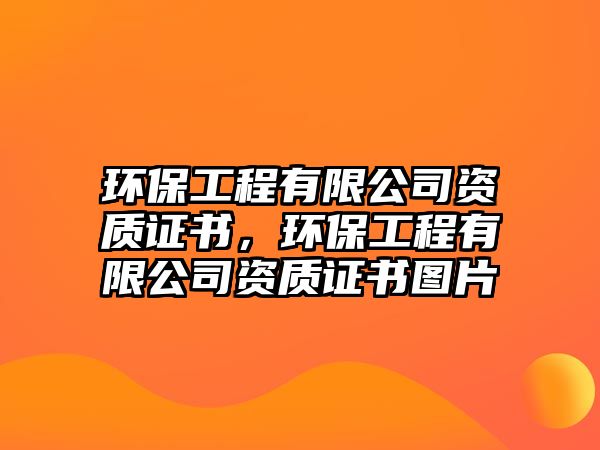 环保工程有限公司资质证书，环保工程有限公司资质证书图片